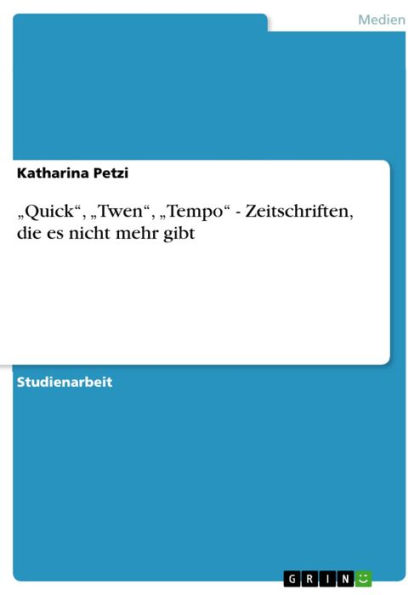 Medien

Katharina Petzi

„Quick“, „Twen“, „Tempo“ - Zeitschriften, die es nicht mehr gibt

Studienarbeit

GRIN